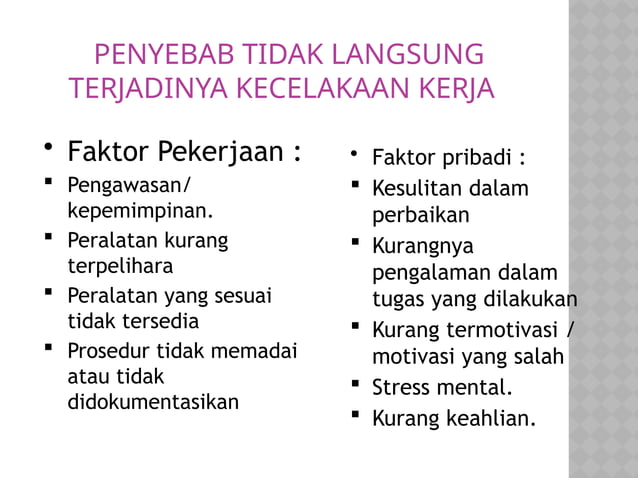 PENYEBAB TIDAK LANGSUNG TERJADINYA KECELAKAAN KERJA

• Faktor Pekerjaan :
▪ Pengawasan/ kepemimpinan.
▪ Peralatan kurang terpelihara
▪ Peralatan yang sesuai tidak tersedia
▪ Prosedur tidak memadai atau tidak didokumentasikan

• Faktor pribadi :
▪ Kesulitan dalam perbaikan
▪ Kurangnya pengalaman dalam tugas yang dilakukan
▪ Kurang termotivasi / motivasi yang salah
▪ Stress mental.
▪ Kurang keahlian.